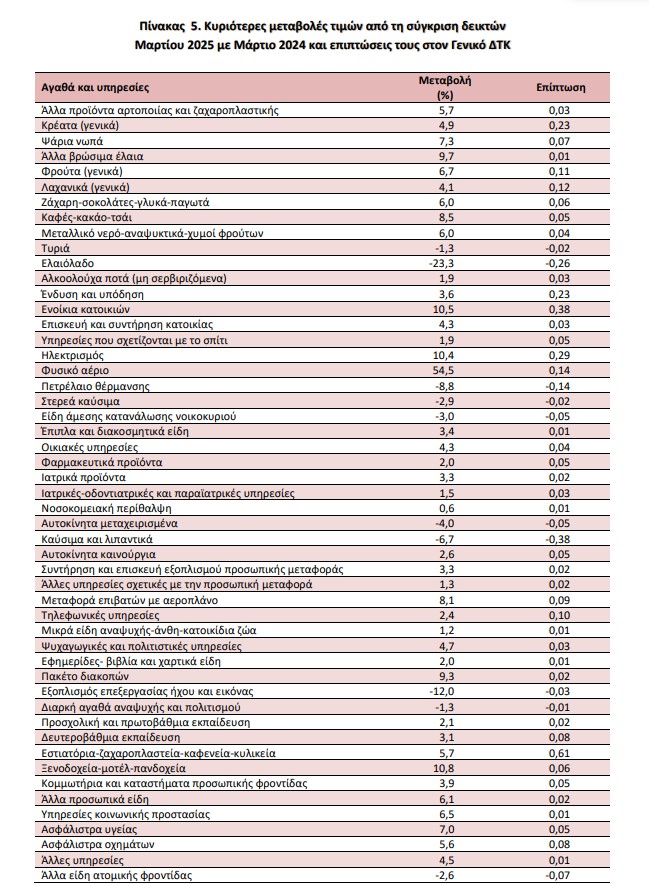 Πίνακας 5. Κυριότερες μεταβολές τιμών από τη σύγκριση δεικτών Μαρτίου 2025 με Μάρτιο 2024 και επιπτώσεις τους στον Γενικό ΔΤΚ

| Αγαθά και υπηρεσίες | Μεταβολή (%) | Επίπτωση |
|---|---|---|
| Άλλα προϊόντα αρτοποιίας και ζαχαροπλαστικής | 5,7 | 0,03 |
| Κρέατα (γενικά) | 4,9 | 0,23 |
| Ψάρια νωπά | 7,3 | 0,07 |
| Άλλα βρώσιμα έλαια | 9,7 | 0,01 |
| Φρούτα (γενικά) | 6,7 | 0,11 |
| Λαχανικά (γενικά) | 4,1 | 0,12 |
| Ζάχαρη-σοκολάτες-γλυκά-παγωτά | 6,0 | 0,06 |
| Καφές-κακάο-τσάι | 8,5 | 0,05 |
| Μεταλλικό νερό-αναψυκτικά-χυμοί φρούτων | 6,0 | 0,04 |
| Τυριά | -1,3 | -0,02 |
| Ελαιόλαδο | -23,3 | -0,26 |
| Αλκοολούχα ποτά (μη σερβιριζόμενα) | 1,9 | 0,03 |
| Ένδυση και υπόδηση | 3,6 | 0,23 |
| Ενοίκια κατοικιών | 10,5 | 0,38 |
| Επισκευή και συντήρηση κατοικίας | 4,3 | 0,03 |
| Υπηρεσίες που σχετίζονται με το σπίτι | 1,9 | 0,05 |
| Ηλεκτρισμός | 10,4 | 0,29 |
| Φυσικό αέριο | 54,5 | 0,14 |
| Πετρέλαιο θέρμανσης | -8,8 | -0,14 |
| Στερεά καύσιμα | -2,9 | -0,02 |
| Είδη άμεσης κατανάλωσης νοικοκυριού | -3,0 | -0,05 |
| Έπιπλα και διακοσμητικά είδη | 3,4 | 0,01 |
| Οικιακές υπηρεσίες | 4,3 | 0,04 |
| Φαρμακευτικά προϊόντα | 2,0 | 0,05 |
| Ιατρικά προϊόντα | 3,3 | 0,02 |
| Ιατρικές-οδοντιατρικές και παραϊατρικές υπηρεσίες | 1,5 | 0,03 |
| Νοσοκομειακή περίθαλψη | 0,6 | 0,01 |
| Αυτοκίνητα μεταχειρισμένα | -4,0 | -0,05 |
| Καύσιμα και λιπαντικά | -6,7 | -0,38 |
| Αυτοκίνητα καινούργια | 2,6 | 0,05 |
| Συντήρηση και επισκευή εξοπλισμού προσωπικής μεταφοράς | 3,3 | 0,02 |
| Άλλες υπηρεσίες σχετικές με την προσωπική μεταφορά | 1,3 | 0,02 |
| Μεταφορά επιβατών με αεροπλάνο | 8,1 | 0,09 |
| Τηλεφωνικές υπηρεσίες | 2,4 | 0,10 |
| Μικρά είδη αναψυχής-άνθη-κατοικίδια ζώα | 1,2 | 0,01 |
| Ψυχαγωγικές και πολιτιστικές υπηρεσίες | 4,7 | 0,03 |
| Εφημερίδες- βιβλία και χαρτικά είδη | 2,0 | 0,01 |
| Πακέτο διακοπών | 9,3 | 0,02 |
| Εξοπλισμός επεξεργασίας ήχου και εικόνας | -12,0 | -0,03 |
| Διαρκή αγαθά αναψυχής και πολιτισμού | -1,3 | -0,01 |
| Προσχολική και πρωτοβάθμια εκπαίδευση | 2,1 | 0,02 |
| Δευτεροβάθμια εκπαίδευση | 3,1 | 0,08 |
| Εστιατόρια-ζαχαροπλαστεία-καφενεία-κυλικεία | 5,7 | 0,61 |
| Ξενοδοχεία-μοτέλ-πανδοχεία | 10,8 | 0,06 |
| Κομμωτήρια και καταστήματα προσωπικής φροντίδας | 3,9 | 0,05 |
| Άλλα προσωπικά είδη | 6,1 | 0,02 |
| Υπηρεσίες κοινωνικής προστασίας | 6,5 | 0,01 |
| Ασφάλιστρα υγείας | 7,0 | 0,05 |
| Ασφάλιστρα οχημάτων | 5,6 | 0,08 |
| Άλλες υπηρεσίες | 4,5 | 0,01 |
| Άλλα είδη ατομικής φροντίδας | -2,6 | -0,07 |